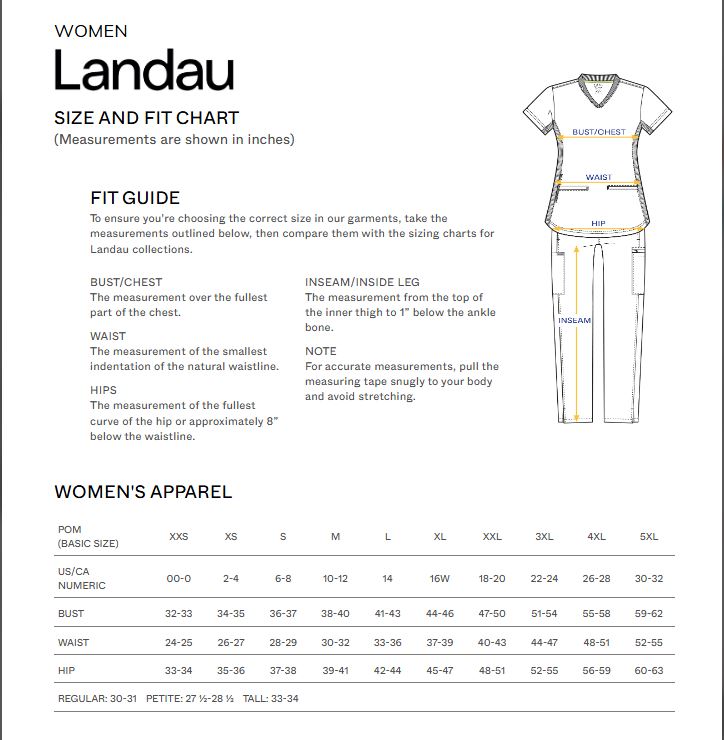 WOMEN
Landau
SIZE AND FIT CHART
(Measurements are shown in inches)

BUST/CHEST
WAIST
HIP
INSEAM

FIT GUIDE
To ensure you're choosing the correct size in our garments, take the measurements outlined below, then compare them with the sizing charts for Landau collections.

BUST/CHEST
The measurement over the fullest part of the chest.

WAIST
The measurement of the smallest indentation of the natural waistline.

HIPS
The measurement of the fullest curve of the hip or approximately 8" below the waistline.

INSEAM/INSIDE LEG
The measurement from the top of the inner thigh to 1" below the ankle bone.

NOTE
For accurate measurements, pull the measuring tape snugly to your body and avoid stretching.

WOMEN'S APPAREL

| POM (BASIC SIZE) | XXS | XS | S | M | L | XL | XXL | 3XL | 4XL | 5XL |
|---|---|---|---|---|---|---|---|---|---|---|
| US/CA NUMERIC | 00-0 | 2-4 | 6-8 | 10-12 | 14 | 16W | 18-20 | 22-24 | 26-28 | 30-32 |
| BUST | 32-33 | 34-35 | 36-37 | 38-40 | 41-43 | 44-46 | 47-50 | 51-54 | 55-58 | 59-62 |
| WAIST | 24-25 | 26-27 | 28-29 | 30-32 | 33-36 | 37-39 | 40-43 | 44-47 | 48-51 | 52-55 |
| HIP | 33-34 | 35-36 | 37-38 | 39-41 | 42-44 | 45-47 | 48-51 | 52-55 | 56-59 | 60-63 |

REGULAR: 30-31 PETITE: 27 ½-28 ½ TALL: 33-34